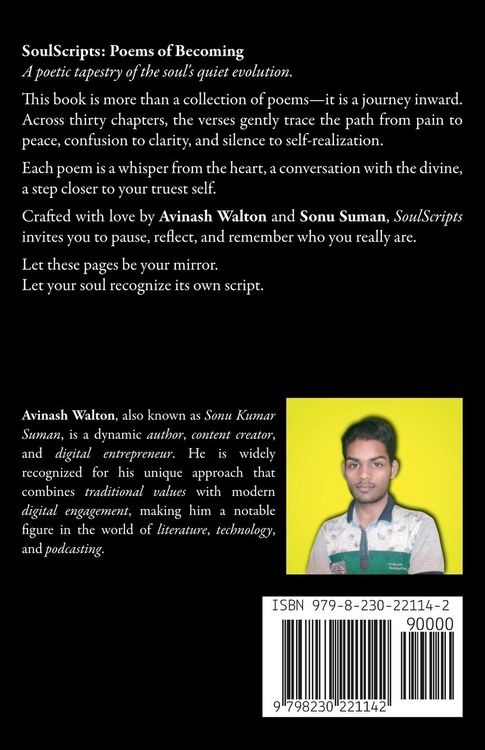 SoulScripts: Poems of Becoming
A poetic tapestry of the soul's quiet evolution.

This book is more than a collection of poems—it is a journey inward. Across thirty chapters, the verses gently trace the path from pain to peace, confusion to clarity, and silence to self-realization.

Each poem is a whisper from the heart, a conversation with the divine, a step closer to your truest self.

Crafted with love by Avinash Walton and Sonu Suman, SoulScripts invites you to pause, reflect, and remember who you really are.

Let these pages be your mirror.
Let your soul recognize its own script.

Avinash Walton, also known as Sonu Kumar Suman, is a dynamic author, content creator, and digital entrepreneur. He is widely recognized for his unique approach that combines traditional values with modern digital engagement, making him a notable figure in the world of literature, technology, and podcasting.

ISBN 979-8-230-22114-2
90000
9 798230 221142